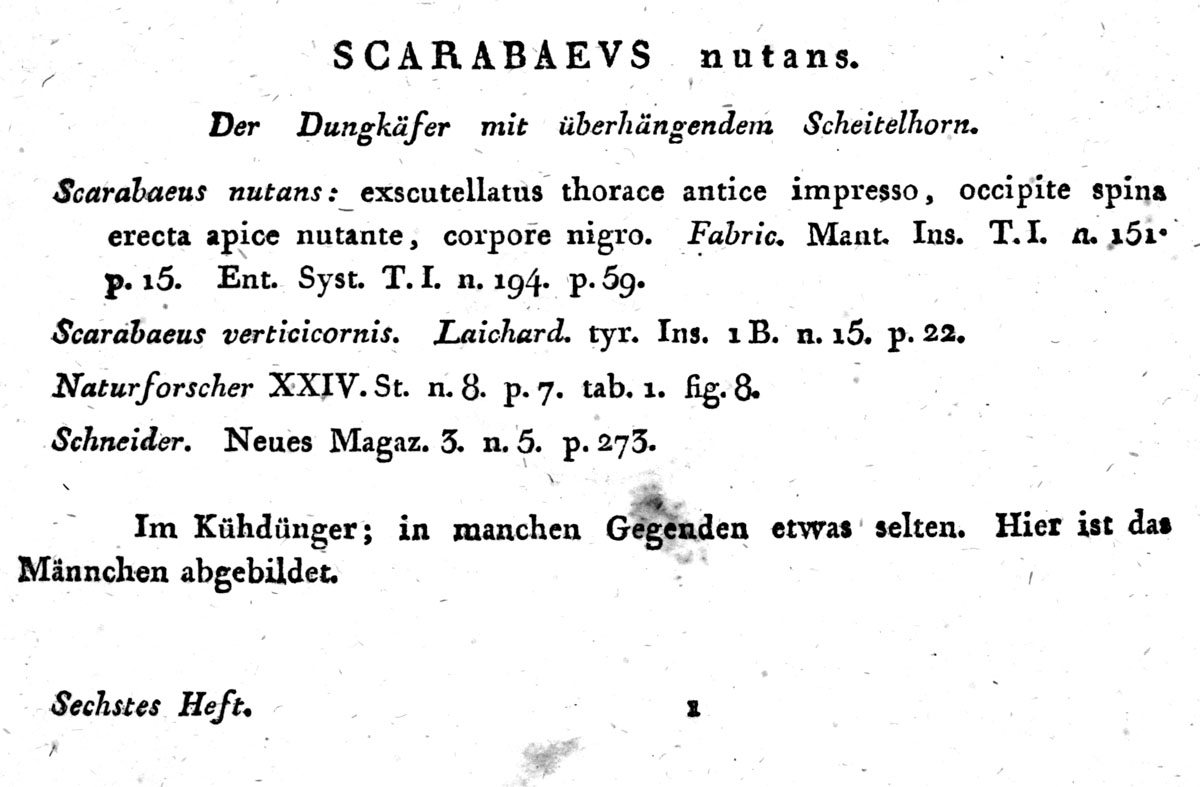 SCARABAEVS nutans.

Der Dungkäfer mit überhängendem Scheitelhorn.

Scarabaeus nutans: exscutellatus thorace antice impresso, occipite spina erecta apice nutante, corpore nigro. Fabric. Mant. Ins. T. I. n. 151. p. 15. Ent. Syst. T. I. n. 194. p. 59.

Scarabaeus verticicornis. Laichard. tyr. Ins. 1 B. n. 15. p. 22.

Naturforscher XXIV. St. n. 8. p. 7. tab. 1. fig. 8.

Schneider. Neues Magaz. 3. n. 5. p. 273.

Im Kühdünger; in manchen Gegenden etwas selten. Hier ist das Männchen abgebildet.

Sechstes Heft. 1